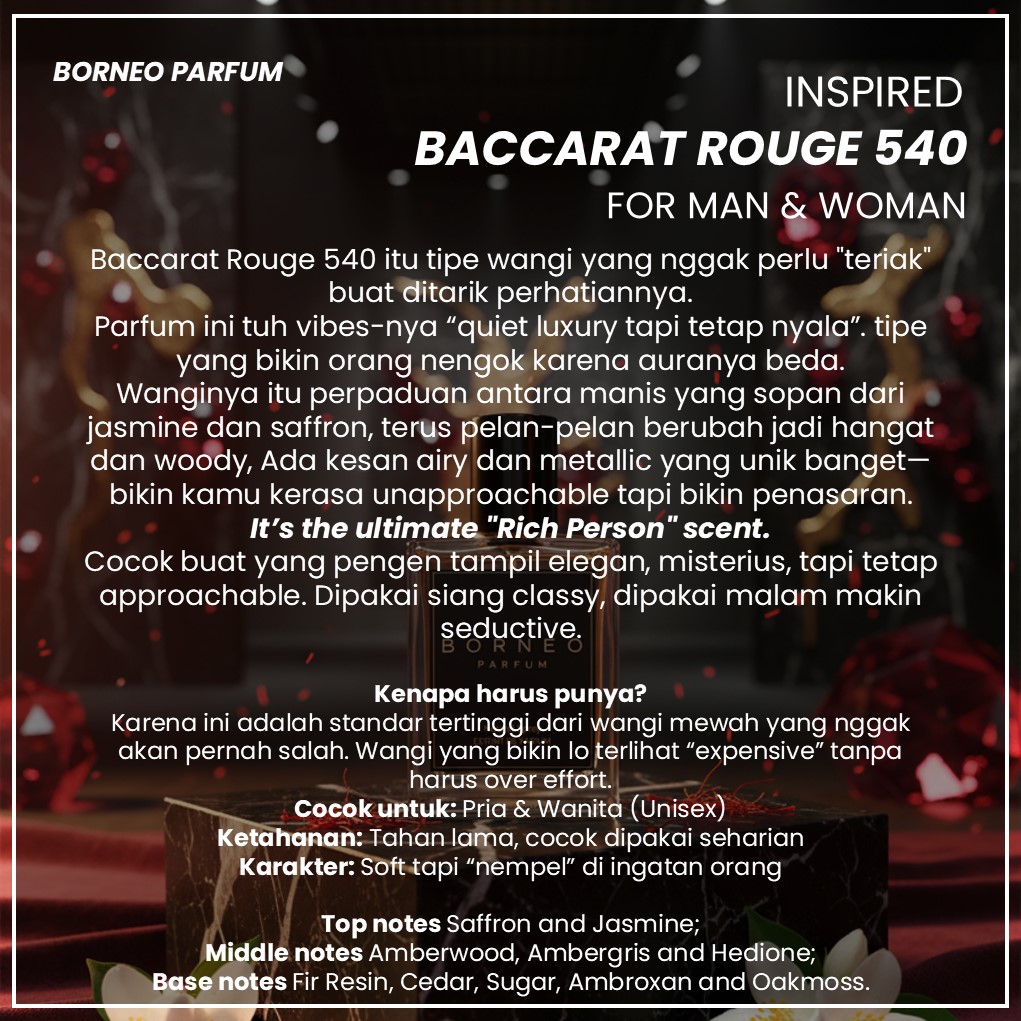 BORNEO PARFUM

INSPIRED
BACCARAT ROUGE 540
FOR MAN & WOMAN

Baccarat Rouge 540 itu tipe wangi yang nggak perlu "teriak" buat ditarik perhatiannya.
Parfum ini tuh vibes-nya "quiet luxury tapi tetap nyala". tipe yang bikin orang nengok karena auranya beda.
Wanginya itu perpaduan antara manis yang sopan dari jasmine dan saffron, terus pelan-pelan berubah jadi hangat dan woody, Ada kesan airy dan metallic yang unik banget—bikin kamu kerasa unapproachable tapi bikin penasaran.
It's the ultimate "Rich Person" scent.
Cocok buat yang pengen tampil elegan, misterius, tapi tetap approachable. Dipakai siang classy, dipakai malam makin seductive.

BORNEO
PARFUM

Kenapa harus punya?
Karena ini adalah standar tertinggi dari wangi mewah yang nggak akan pernah salah. Wangi yang bikin lo terlihat "expensive" tanpa harus over effort.
Cocok untuk: Pria & Wanita (Unisex)
Ketahanan: Tahan lama, cocok dipakai seharian
Karakter: Soft tapi "nempel" di ingatan orang

Top notes Saffron and Jasmine;
Middle notes Amberwood, Ambergris and Hedione;
Base notes Fir Resin, Cedar, Sugar, Ambroxan and Oakmoss.